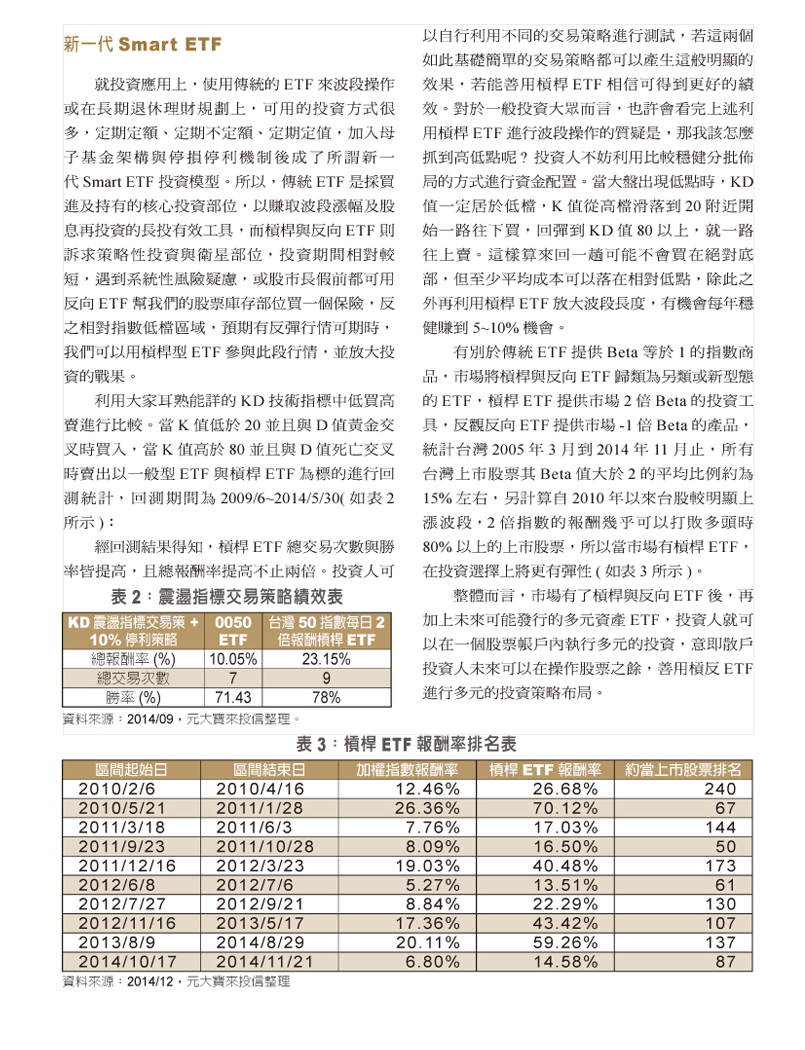 新一代 Smart ETF

就投資應用上，使用傳統的 ETF 來波段操作或在長期退休理財規劃上，可用的投資方式很多，定期定額、定期不定額、定期定值，加入母子基金架構與停損停利機制後成了所謂新一代 Smart ETF 投資模型。所以，傳統 ETF 是採買進及持有的核心投資部位，以賺取波段漲幅及股息再投資的長投有效工具，而槓桿與反向 ETF 則訴求策略性投資與衛星部位，投資期間相對較短，遇到系統性風險疑慮，或股市長假前都可用反向 ETF 幫我們的股票庫存部位買一個保險，反之相對指數低檔區域，預期有反彈行情可期時，我們可以用槓桿型 ETF 參與此段行情，並放大投資的戰果。

利用大家耳熟能詳的 KD 技術指標中低買高賣進行比較。當 K 值低於 20 並且與 D 值黃金交叉時買入，當 K 值高於 80 並且與 D 值死亡交叉時賣出以一般型 ETF 與槓桿 ETF 為標的進行回測統計，回測期間為 2009/6~2014/5/30( 如表 2 所示 )：

經回測結果得知，槓桿 ETF 總交易次數與勝率皆提高，且總報酬率提高不止兩倍。投資人可

表 2：震盪指標交易策略績效表

| KD 震盪指標交易策 + 10% 停利策略 | 0050 ETF | 台灣 50 指數每日 2 倍報酬槓桿 ETF |
|---|---|---|
| 總報酬率 (%) | 10.05% | 23.15% |
| 總交易次數 | 7 | 9 |
| 勝率 (%) | 71.43 | 78% |

資料來源：2014/09，元大寶來投信整理。

以自行利用不同的交易策略進行測試，若這兩個如此基礎簡單的交易策略都可以產生這般明顯的效果，若能善用槓桿 ETF 相信可得到更好的績效。對於一般投資大眾而言，也許會看完上述利用槓桿 ETF 進行波段操作的質疑是，那我該怎麼抓到高低點呢？投資人不妨利用比較穩健分批佈局的方式進行資金配置。當大盤出現低點時，KD 值一定居於低檔，K 值從高檔滑落到 20 附近開始一路往下買，回彈到 KD 值 80 以上，就一路往上賣。這樣算來回一趟可能不會買在絕對底部，但至少平均成本可以落在相對低點，除此之外再利用槓桿 ETF 放大波段長度，有機會每年穩健賺到 5~10% 機會。

有別於傳統 ETF 提供 Beta 等於 1 的指數商品，市場將槓桿與反向 ETF 歸類為另類或新型態的 ETF，槓桿 ETF 提供市場 2 倍 Beta 的投資工具，反觀反向 ETF 提供市場 -1 倍 Beta 的產品，統計台灣 2005 年 3 月到 2014 年 11 月止，所有台灣上市股票其 Beta 值大於 2 的平均比例約為 15% 左右，另計算自 2010 年以來台股較明顯上漲波段，2 倍指數的報酬幾乎可以打敗多頭時 80% 以上的上市股票，所以當市場有槓桿 ETF，在投資選擇上將更有彈性 ( 如表 3 所示 )。

整體而言，市場有了槓桿與反向 ETF 後，再加上未來可能發行的多元資產 ETF，投資人就可以在一個股票帳戶內執行多元的投資，意即散戶投資人未來可以在操作股票之餘，善用槓反 ETF 進行多元的投資策略布局。

表 3：槓桿 ETF 報酬率排名表

| 區間起始日 | 區間結束日 | 加權指數報酬率 | 槓桿 ETF 報酬率 | 約當上市股票排名 |
|---|---|---|---|---|
| 2010/2/6 | 2010/4/16 | 12.46% | 26.68% | 240 |
| 2010/5/21 | 2011/1/28 | 26.36% | 70.12% | 67 |
| 2011/3/18 | 2011/6/3 | 7.76% | 17.03% | 144 |
| 2011/9/23 | 2011/10/28 | 8.09% | 16.50% | 50 |
| 2011/12/16 | 2012/3/23 | 19.03% | 40.48% | 173 |
| 2012/6/8 | 2012/7/6 | 5.27% | 13.51% | 61 |
| 2012/7/27 | 2012/9/21 | 8.84% | 22.29% | 130 |
| 2012/11/16 | 2013/5/17 | 17.36% | 43.42% | 107 |
| 2013/8/9 | 2014/8/29 | 20.11% | 59.26% | 137 |
| 2014/10/17 | 2014/11/21 | 6.80% | 14.58% | 87 |

資料來源：2014/12，元大寶來投信整理